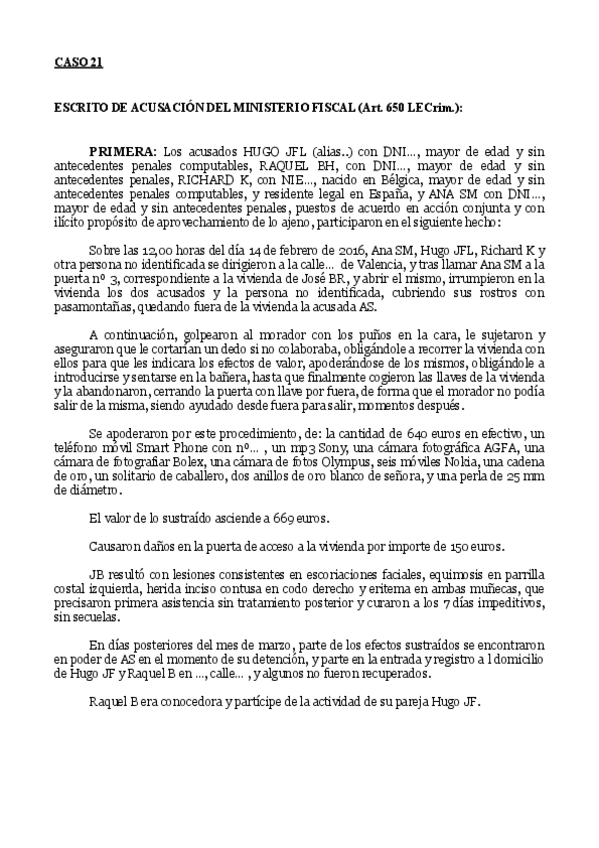 CASO 21

ESCRITO DE ACUSACIÓN DEL MINISTERIO FISCAL (Art. 650 LECrim.):

PRIMERA: Los acusados HUGO JFL (alias..) con DNI..., mayor de edad y sin antecedentes penales computables, RAQUEL BH, con DNI..., mayor de edad y sin antecedentes penales, RICHARD K, con NIE..., nacido en Bélgica, mayor de edad y sin antecedentes penales computables, y residente legal en España, y ANA SM con DNI..., mayor de edad y sin antecedentes penales, puestos de acuerdo en acción conjunta y con ilícito propósito de aprovechamiento de lo ajeno, participaron en el siguiente hecho:

Sobre las 12,00 horas del día 14 de febrero de 2016, Ana SM, Hugo JFL, Richard K y otra persona no identificada se dirigieron a la calle... de Valencia, y tras llamar Ana SM a la puerta nº 3, correspondiente a la vivienda de José BR, y abrir el mismo, irrumpieron en la vivienda los dos acusados y la persona no identificada, cubriendo sus rostros con pasamontañas, quedando fuera de la vivienda la acusada AS.

A continuación, golpearon al morador con los puños en la cara, le sujetaron y aseguraron que le cortarían un dedo si no colaboraba, obligándole a recorrer la vivienda con ellos para que les indicara los efectos de valor, apoderándose de los mismos, obligándole a introducirse y sentarse en la bañera, hasta que finalmente cogieron las llaves de la vivienda y la abandonaron, cerrando la puerta con llave por fuera, de forma que el morador no podía salir de la misma, siendo ayudado desde fuera para salir, momentos después.

Se apoderaron por este procedimiento, de: la cantidad de 640 euros en efectivo, un teléfono móvil Smart Phone con nº... , un mp3 Sony, una cámara fotográfica AGFA, una cámara de fotografiar Bolex, una cámara de fotos Olympus, seis móviles Nokia, una cadena de oro, un solitario de caballero, dos anillos de oro blanco de señora, y una perla de 25 mm de diámetro.

El valor de lo sustraído asciende a 669 euros.

Causaron daños en la puerta de acceso a la vivienda por importe de 150 euros.

JB resultó con lesiones consistentes en escoriaciones faciales, equimosis en parrilla costal izquierda, herida inciso contusa en codo derecho y eritema en ambas muñecas, que precisaron primera asistencia sin tratamiento posterior y curaron a los 7 días impeditivos, sin secuelas.

En días posteriores del mes de marzo, parte de los efectos sustraídos se encontraron en poder de AS en el momento de su detención, y parte en la entrada y registro a l domicilio de Hugo JF y Raquel B en ..., calle... , y algunos no fueron recuperados.

Raquel B era conocedora y partícipe de la actividad de su pareja Hugo JF.